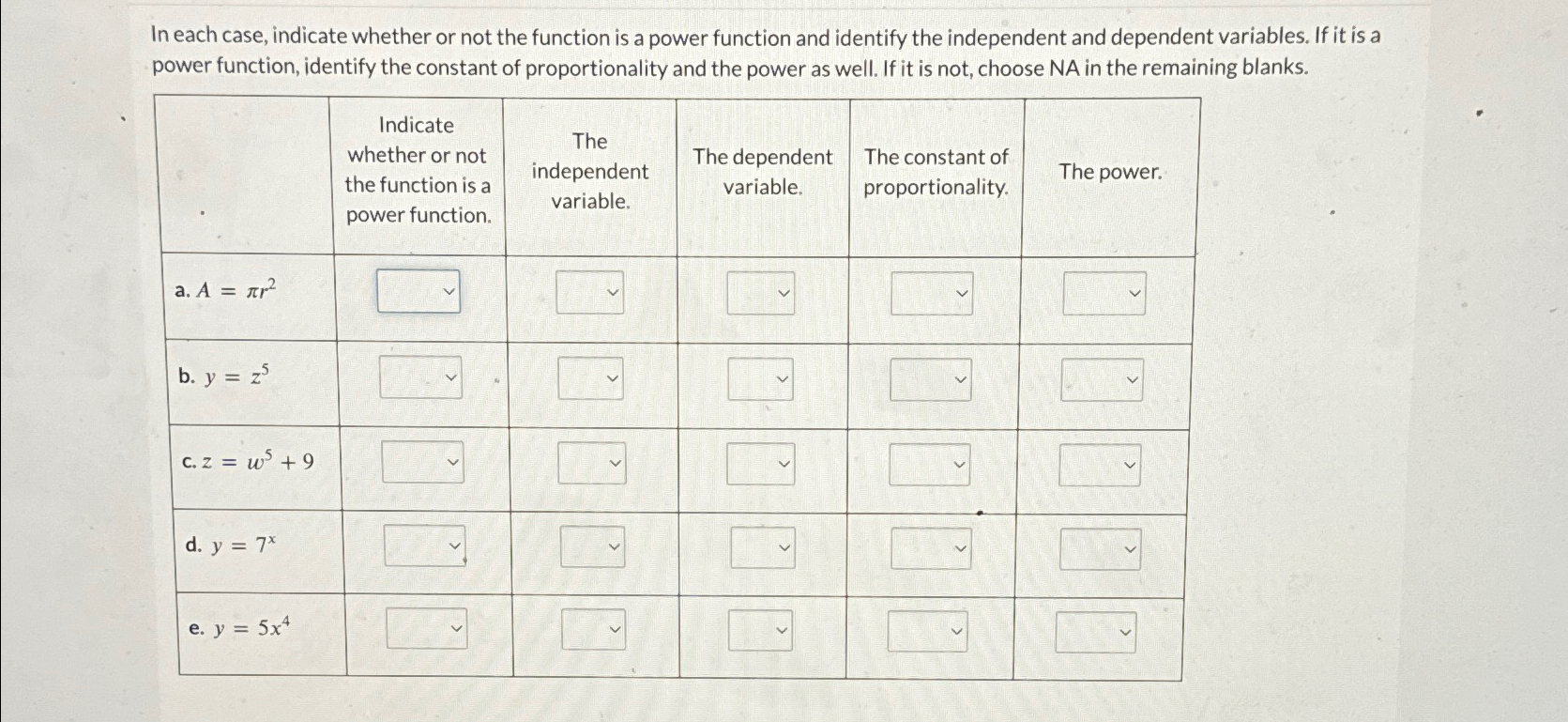 In each case, indicate whether or not the function is a power function and identify the independent and dependent variables. If it is a power function, identify the constant of proportionality and the power as well. If it is not, choose NA in the remaining blanks.

| | Indicate whether or not the function is a power function. | The independent variable. | The dependent variable. | The constant of proportionality. | The power. |
|---|---|---|---|---|---|
| a. $A = \pi r^2$ | | | | | |
| b. $y = z^5$ | | | | | |
| c. $z = w^5 + 9$ | | | | | |
| d. $y = 7^x$ | | | | | |
| e. $y = 5x^4$ | | | | | |